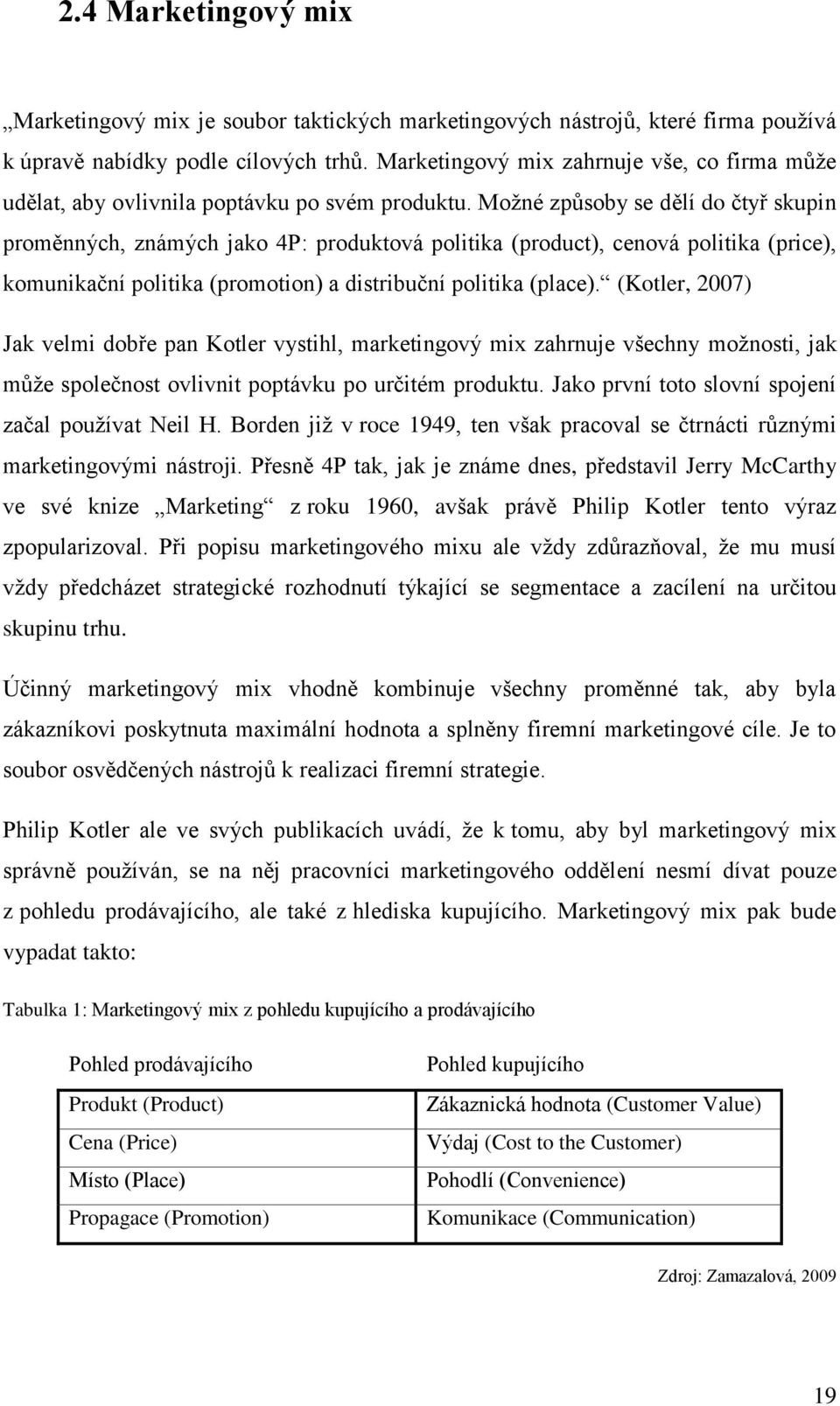 2.4 Marketingový mix

„Marketingový mix je soubor taktických marketingových nástrojů, které firma používá k úpravě nabídky podle cílových trhů. Marketingový mix zahrnuje vše, co firma může udělat, aby ovlivnila poptávku po svém produktu. Možné způsoby se dělí do čtyř skupin proměnných, známých jako 4P: produktová politika (product), cenová politika (price), komunikační politika (promotion) a distribuční politika (place).“ (Kotler, 2007)

Jak velmi dobře pan Kotler vystihl, marketingový mix zahrnuje všechny možnosti, jak může společnost ovlivnit poptávku po určitém produktu. Jako první toto slovní spojení začal používat Neil H. Borden již v roce 1949, ten však pracoval se čtrnácti různými marketingovými nástroji. Přesně 4P tak, jak je známe dnes, představil Jerry McCarthy ve své knize „Marketing“ z roku 1960, avšak právě Philip Kotler tento výraz zpopularizoval. Při popisu marketingového mixu ale vždy zdůrazňoval, že mu musí vždy předcházet strategické rozhodnutí týkající se segmentace a zacílení na určitou skupinu trhu.

Účinný marketingový mix vhodně kombinuje všechny proměnné tak, aby byla zákazníkovi poskytnuta maximální hodnota a splněny firemní marketingové cíle. Je to soubor osvědčených nástrojů k realizaci firemní strategie.

Philip Kotler ale ve svých publikacích uvádí, že k tomu, aby byl marketingový mix správně používán, se na něj pracovníci marketingového oddělení nesmí dívat pouze z pohledu prodávajícího, ale také z hlediska kupujícího. Marketingový mix pak bude vypadat takto:

Tabulka 1: Marketingový mix z pohledu kupujícího a prodávajícího

| Pohled prodávajícího | Pohled kupujícího |
|---|---|
| Produkt (Product) | Zákaznická hodnota (Customer Value) |
| Cena (Price) | Výdaj (Cost to the Customer) |
| Místo (Place) | Pohodlí (Convenience) |
| Propagace (Promotion) | Komunikace (Communication) |

Zdroj: Zamazalová, 2009

19